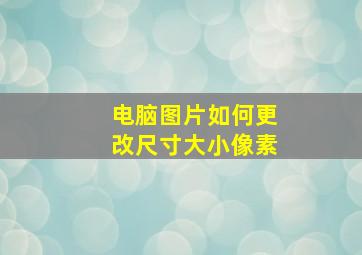 电脑图片如何更改尺寸大小像素